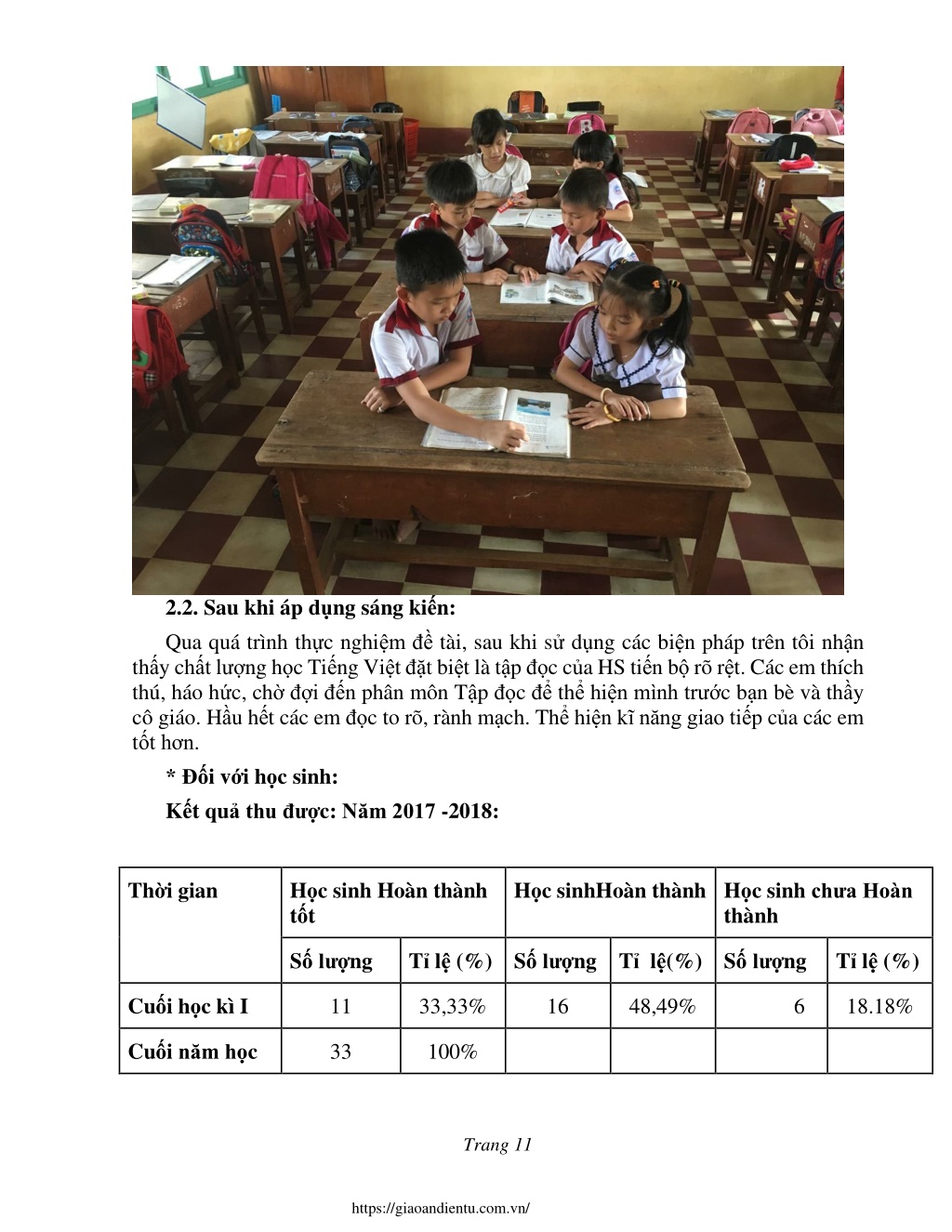 2.2. Sau khi áp dụng sáng kiến:

Qua quá trình thực nghiệm đề tài, sau khi sử dụng các biện pháp trên tôi nhận thấy chất lượng học Tiếng Việt đặt biệt là tập đọc của HS tiến bộ rõ rệt. Các em thích thú, háo hức, chờ đợi đến phân môn Tập đọc để thể hiện mình trước bạn bè và thầy cô giáo. Hầu hết các em đọc to rõ, rành mạch. Thể hiện kĩ năng giao tiếp của các em tốt hơn.

* Đối với học sinh:

Kết quả thu được: Năm 2017 -2018:

| Thời gian | Học sinh Hoàn thành tốt | | Học sinhHoàn thành | | Học sinh chưa Hoàn thành | |
|---|---|---|---|---|---|---|
| | Số lượng | Tỉ lệ (%) | Số lượng | Tỉ lệ(%) | Số lượng | Tỉ lệ (%) |
| Cuối học kì I | 11 | 33,33% | 16 | 48,49% | 6 | 18.18% |
| Cuối năm học | 33 | 100% | | | | |

Trang 11

https://giaoandientu.com.vn/